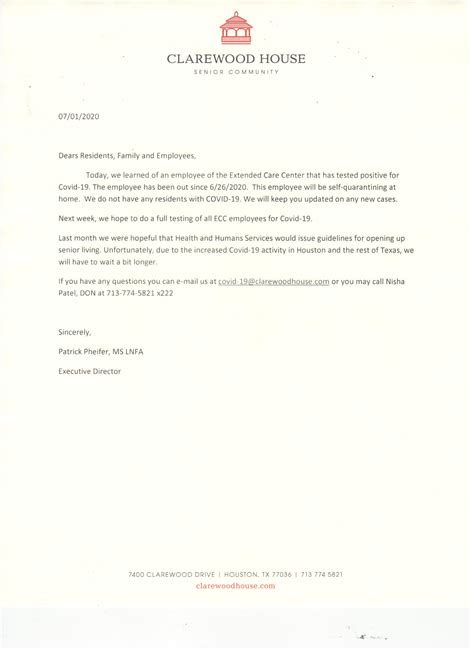 CLAREWOOD HOUSE
SENIOR COMMUNITY

07/01/2020

Dears Residents, Family and Employees,

Today, we learned of an employee of the Extended Care Center that has tested positive for Covid-19. The employee has been out since 6/26/2020. This employee will be self-quarantining at home. We do not have any residents with COVID-19. We will keep you updated on any new cases.

Next week, we hope to do a full testing of all ECC employees for Covid-19.

Last month we were hopeful that Health and Humans Services would issue guidelines for opening up senior living. Unfortunately, due to the increased Covid-19 activity in Houston and the rest of Texas, we will have to wait a bit longer.

If you have any questions you can e-mail us at covid-19@clarewoodhouse.com or you may call Nisha Patel, DON at 713-774-5821 x222

Sincerely,

Patrick Pheifer, MS LNFA

Executive Director

7400 CLAREWOOD DRIVE | HOUSTON, TX 77036 | 713 774 5821
clarewoodhouse.com